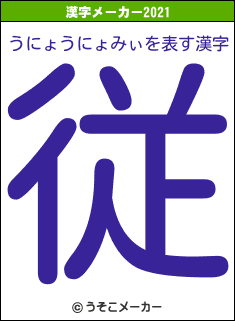 漢字メーカー2021

うにょうにょみぃを表す漢字

従

© うそこメーカー